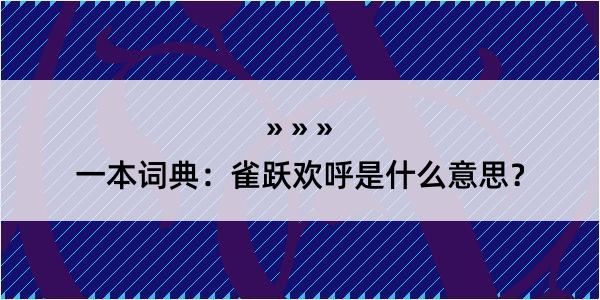 » » »

一本词典：雀跃欢呼是什么意思？